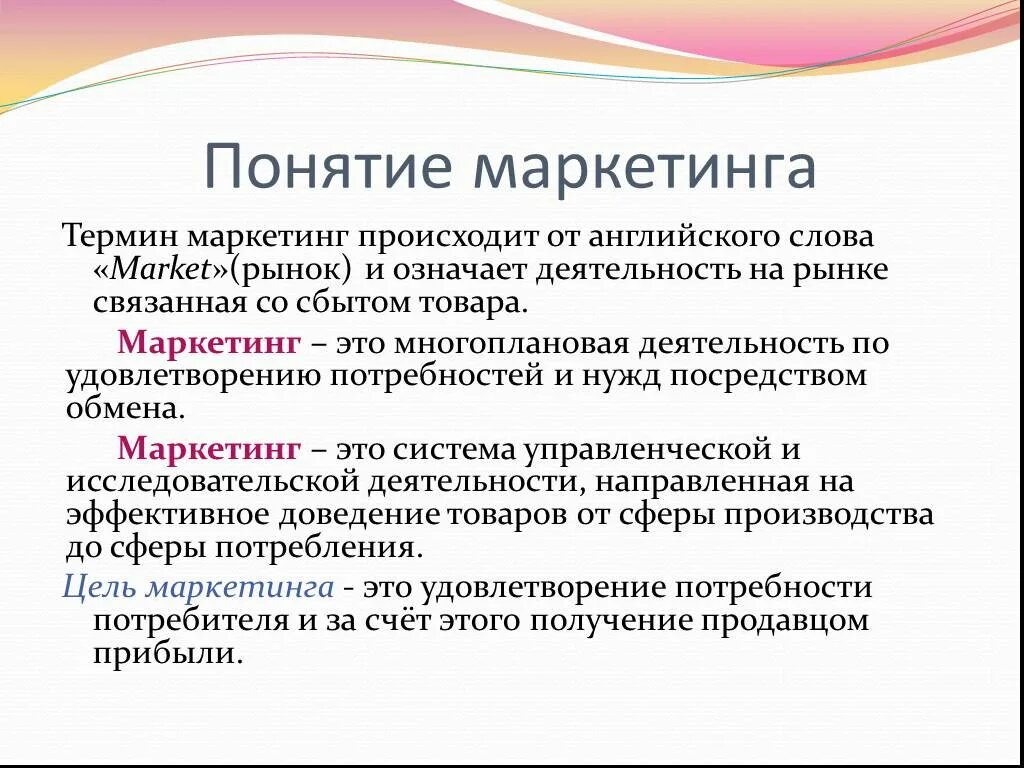 Понятие маркетинга

Термин маркетинг происходит от английского слова «Market»(рынок) и означает деятельность на рынке связанная со сбытом товара.

Маркетинг – это многоплановая деятельность по удовлетворению потребностей и нужд посредством обмена.

Маркетинг – это система управленческой и исследовательской деятельности, направленная на эффективное доведение товаров от сферы производства до сферы потребления.

Цель маркетинга - это удовлетворение потребности потребителя и за счёт этого получение продавцом прибыли.